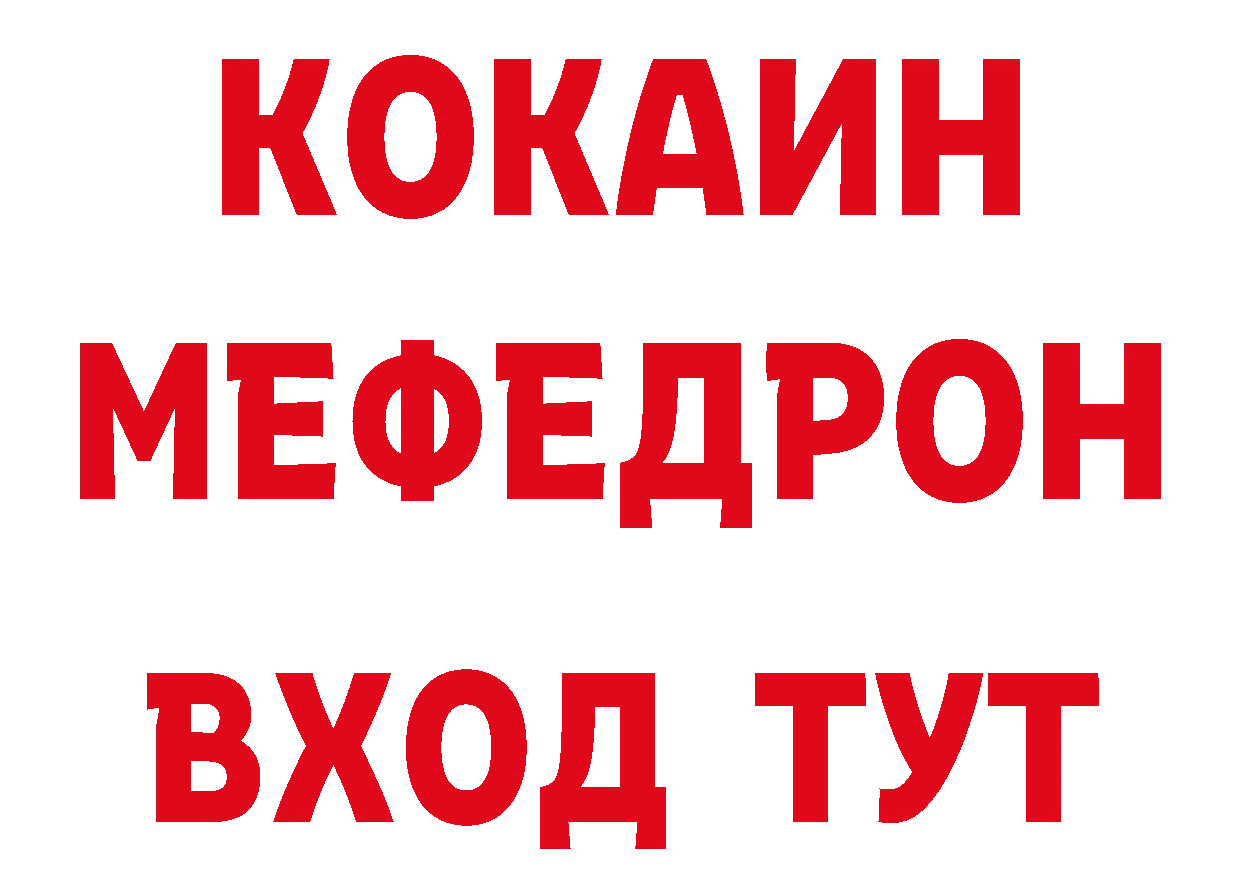 КОКАИН
МЕФЕДРОН
ВХОД ТУТ